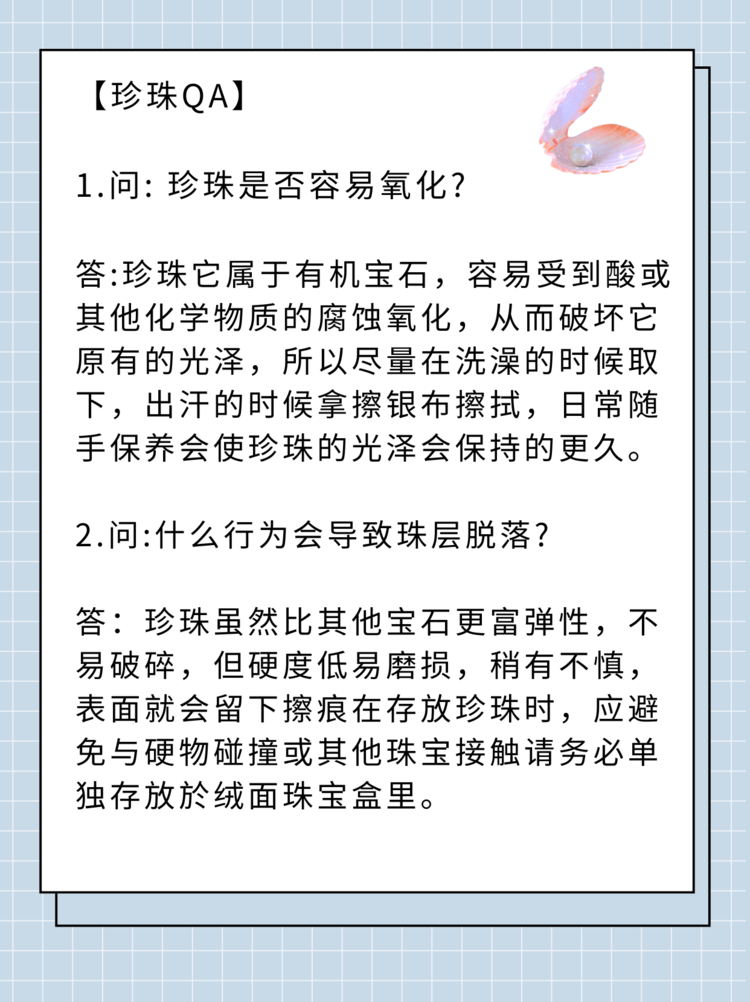 【珍珠QA】

1.问: 珍珠是否容易氧化?

答:珍珠它属于有机宝石，容易受到酸或其他化学物质的腐蚀氧化，从而破坏它原有的光泽，所以尽量在洗澡的时候取下，出汗的时候拿擦银布擦拭，日常随手保养会使珍珠的光泽会保持的更久。

2.问:什么行为会导致珠层脱落?

答：珍珠虽然比其他宝石更富弹性，不易破碎，但硬度低易磨损，稍有不慎，表面就会留下擦痕在存放珍珠时，应避免与硬物碰撞或其他珠宝接触请务必单独存放於绒面珠宝盒里。